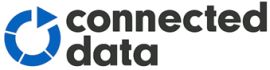 connected
data